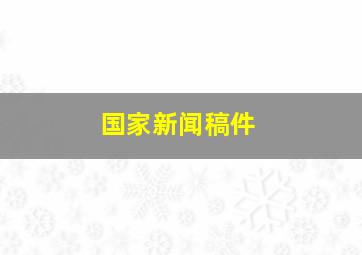 国家新闻稿件